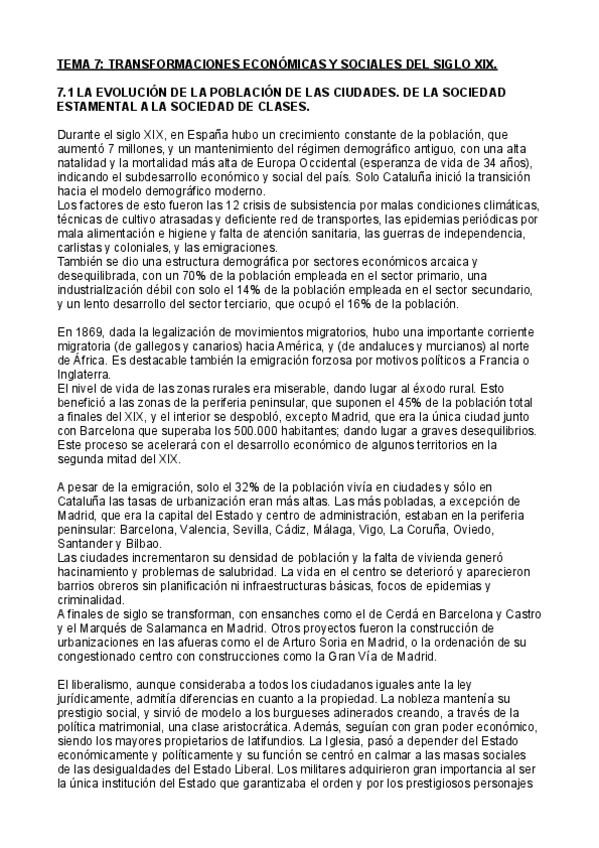 TEMA 7: TRANSFORMACIONES ECONÓMICAS Y SOCIALES DEL SIGLO XIX.

7.1 LA EVOLUCIÓN DE LA POBLACIÓN DE LAS CIUDADES. DE LA SOCIEDAD ESTAMENTAL A LA SOCIEDAD DE CLASES.

Durante el siglo XIX, en España hubo un crecimiento constante de la población, que aumentó 7 millones, y un mantenimiento del régimen demográfico antiguo, con una alta natalidad y la mortalidad más alta de Europa Occidental (esperanza de vida de 34 años), indicando el subdesarrollo económico y social del país. Solo Cataluña inició la transición hacia el modelo demográfico moderno.
Los factores de esto fueron las 12 crisis de subsistencia por malas condiciones climáticas, técnicas de cultivo atrasadas y deficiente red de transportes, las epidemias periódicas por mala alimentación e higiene y falta de atención sanitaria, las guerras de independencia, carlistas y coloniales, y las emigraciones.
También se dio una estructura demográfica por sectores económicos arcaica y desequilibrada, con un 70% de la población empleada en el sector primario, una industrialización débil con solo el 14% de la población empleada en el sector secundario, y un lento desarrollo del sector terciario, que ocupó el 16% de la población.

En 1869, dada la legalización de movimientos migratorios, hubo una importante corriente migratoria (de gallegos y canarios) hacia América, y (de andaluces y murcianos) al norte de África. Es destacable también la emigración forzosa por motivos políticos a Francia o Inglaterra.
El nivel de vida de las zonas rurales era miserable, dando lugar al éxodo rural. Esto benefició a las zonas de la periferia peninsular, que suponen el 45% de la población total a finales del XIX, y el interior se despobló, excepto Madrid, que era la única ciudad junto con Barcelona que superaba los 500.000 habitantes; dando lugar a graves desequilibrios. Este proceso se acelerará con el desarrollo económico de algunos territorios en la segunda mitad del XIX.

A pesar de la emigración, solo el 32% de la población vivía en ciudades y sólo en Cataluña las tasas de urbanización eran más altas. Las más pobladas, a excepción de Madrid, que era la capital del Estado y centro de administración, estaban en la periferia peninsular: Barcelona, Valencia, Sevilla, Cádiz, Málaga, Vigo, La Coruña, Oviedo, Santander y Bilbao.
Las ciudades incrementaron su densidad de población y la falta de vivienda generó hacinamiento y problemas de salubridad. La vida en el centro se deterioró y aparecieron barrios obreros sin planificación ni infraestructuras básicas, focos de epidemias y criminalidad.
A finales de siglo se transforman, con ensanches como el de Cerdá en Barcelona y Castro y el Marqués de Salamanca en Madrid. Otros proyectos fueron la construcción de urbanizaciones en las afueras como el de Arturo Soria en Madrid, o la ordenación de su congestionado centro con construcciones como la Gran Vía de Madrid.

El liberalismo, aunque consideraba a todos los ciudadanos iguales ante la ley jurídicamente, admitía diferencias en cuanto a la propiedad. La nobleza mantenía su prestigio social, y sirvió de modelo a los burgueses adinerados creando, a través de la política matrimonial, una clase aristocrática. Además, seguían con gran poder económico, siendo los mayores propietarios de latifundios. La Iglesia, pasó a depender del Estado económicamente y políticamente y su función se centró en calmar a las masas sociales de las desigualdades del Estado Liberal. Los militares adquirieron gran importancia al ser la única institución del Estado que garantizaba el orden y por los prestigiosos personajes